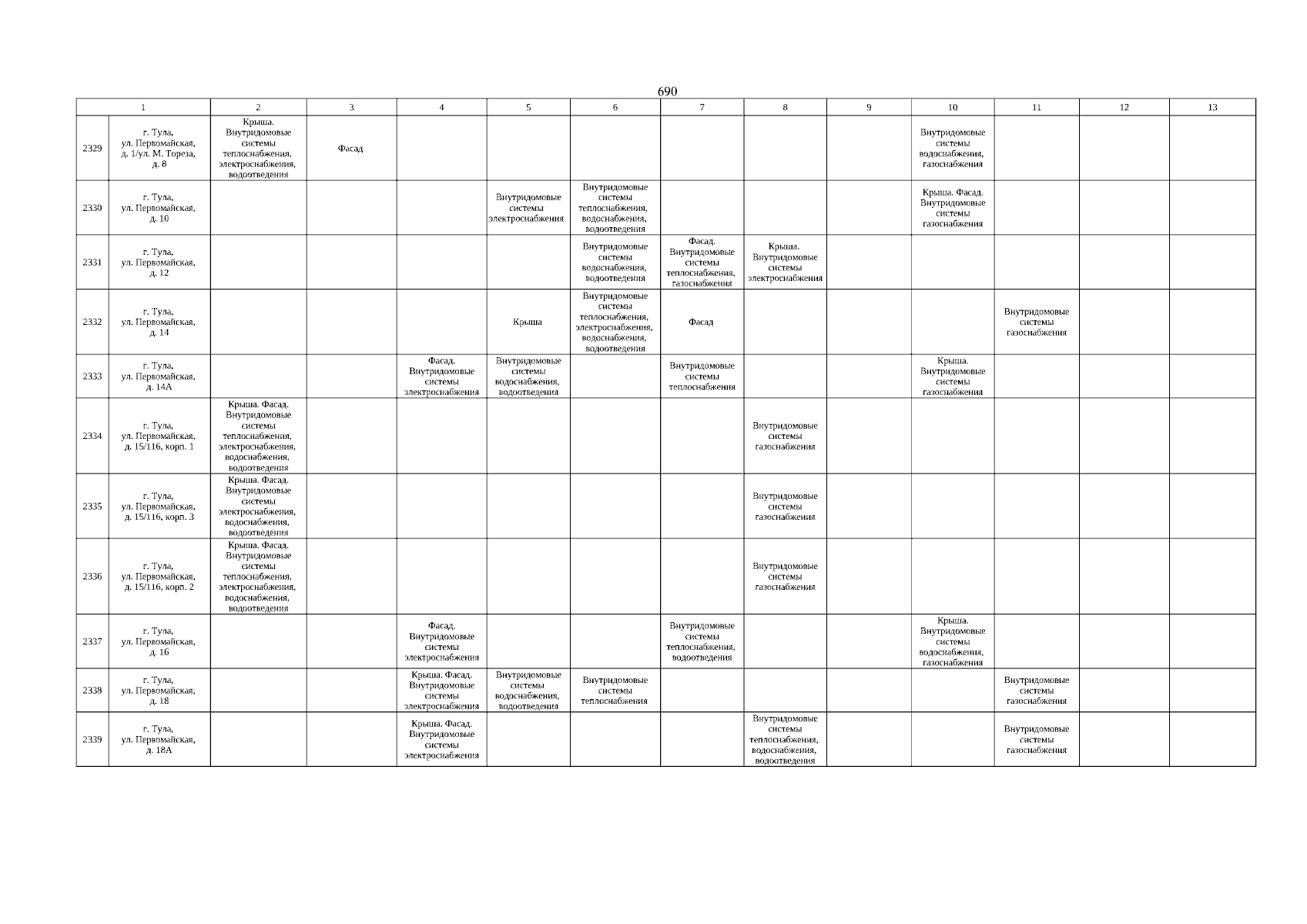 690

| 1 | | 2 | 3 | 4 | 5 | 6 | 7 | 8 | 9 | 10 | 11 | 12 | 13 |
|---|---|---|---|---|---|---|---|---|---|---|---|---|---|
| 2329 | г. Тула, ул. Первомайская, д. 1/ул. М. Тореза, д. 8 | Крыша. Внутридомовые системы теплоснабжения, электроснабжения, водоотведения | Фасад | | | | | | | Внутридомовые системы водоснабжения, газоснабжения | | | |
| 2330 | г. Тула, ул. Первомайская, д. 10 | | | | Внутридомовые системы электроснабжения | Внутридомовые системы теплоснабжения, водоснабжения, водоотведения | | | | Крыша. Фасад. Внутридомовые системы газоснабжения | | | |
| 2331 | г. Тула, ул. Первомайская, д. 12 | | | | | Внутридомовые системы водоснабжения, водоотведения | Фасад. Внутридомовые системы теплоснабжения, газоснабжения | Крыша. Внутридомовые системы электроснабжения | | | | | |
| 2332 | г. Тула, ул. Первомайская, д. 14 | | | | Крыша | Внутридомовые системы теплоснабжения, электроснабжения, водоснабжения, водоотведения | Фасад | | | | Внутридомовые системы газоснабжения | | |
| 2333 | г. Тула, ул. Первомайская, д. 14А | | | Фасад. Внутридомовые системы электроснабжения | Внутридомовые системы водоснабжения, водоотведения | | Внутридомовые системы теплоснабжения | | | Крыша. Внутридомовые системы газоснабжения | | | |
| 2334 | г. Тула, ул. Первомайская, д. 15/116, корп. 1 | Крыша. Фасад. Внутридомовые системы теплоснабжения, электроснабжения, водоснабжения, водоотведения | | | | | | Внутридомовые системы газоснабжения | | | | | |
| 2335 | г. Тула, ул. Первомайская, д. 15/116, корп. 3 | Крыша. Фасад. Внутридомовые системы электроснабжения, водоснабжения, водоотведения | | | | | | Внутридомовые системы газоснабжения | | | | | |
| 2336 | г. Тула, ул. Первомайская, д. 15/116, корп. 2 | Крыша. Фасад. Внутридомовые системы теплоснабжения, электроснабжения, водоснабжения, водоотведения | | | | | | Внутридомовые системы газоснабжения | | | | | |
| 2337 | г. Тула, ул. Первомайская, д. 16 | | | Фасад. Внутридомовые системы электроснабжения | | | Внутридомовые системы теплоснабжения, водоотведения | | | Крыша. Внутридомовые системы водоснабжения, газоснабжения | | | |
| 2338 | г. Тула, ул. Первомайская, д. 18 | | | Крыша. Фасад. Внутридомовые системы электроснабжения | Внутридомовые системы водоснабжения, водоотведения | Внутридомовые системы теплоснабжения | | | | | Внутридомовые системы газоснабжения | | |
| 2339 | г. Тула, ул. Первомайская, д. 18А | | | Крыша. Фасад. Внутридомовые системы электроснабжения | | | | Внутридомовые системы теплоснабжения, водоснабжения, водоотведения | | | Внутридомовые системы газоснабжения | | |